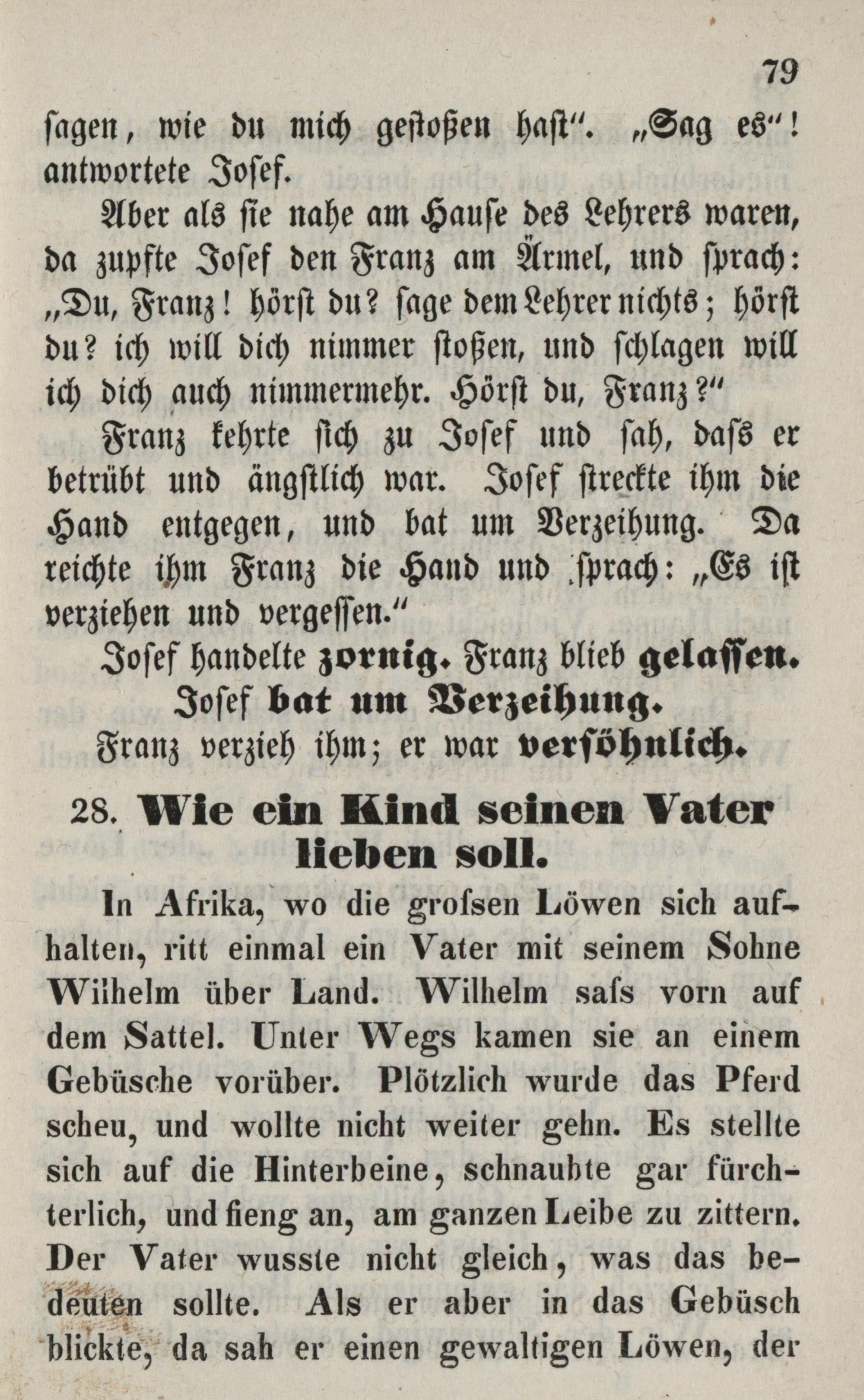 79

ſagen, wie du mich geſtoßen haſt". „Sag es"! antwortete Joſef.

Aber als ſie nahe am Hauſe des Lehrers waren, da zupfte Joſef den Franz am Ärmel, und ſprach: „Du, Franz! hörſt du? ſage dem Lehrer nichts; hörſt du? ich will dich nimmer ſtoßen, und ſchlagen will ich dich auch nimmermehr. Hörſt du, Franz?"

Franz kehrte ſich zu Joſef und ſah, daſs er betrübt und ängſtlich war. Joſef ſtreckte ihm die Hand entgegen, und bat um Verzeihung. Da reichte ihm Franz die Hand und ſprach: „Es iſt verziehen und vergeſſen."

Joſef handelte zornig. Franz blieb gelaſſen. Joſef bat um Verzeihung.

Franz verzieh ihm; er war verſöhnlich.

28. Wie ein Kind seinen Vater lieben soll.

In Afrika, wo die grofsen Löwen sich aufhalten, ritt einmal ein Vater mit seinem Sohne Wilhelm über Land. Wilhelm safs vorn auf dem Sattel. Unter Wegs kamen sie an einem Gebüsche vorüber. Plötzlich wurde das Pferd scheu, und wollte nicht weiter gehn. Es stellte sich auf die Hinterbeine, schnaubte gar fürchterlich, und fieng an, am ganzen Leibe zu zittern. Der Vater wusste nicht gleich, was das bedeuten sollte. Als er aber in das Gebüsch blickte, da sah er einen gewaltigen Löwen, der